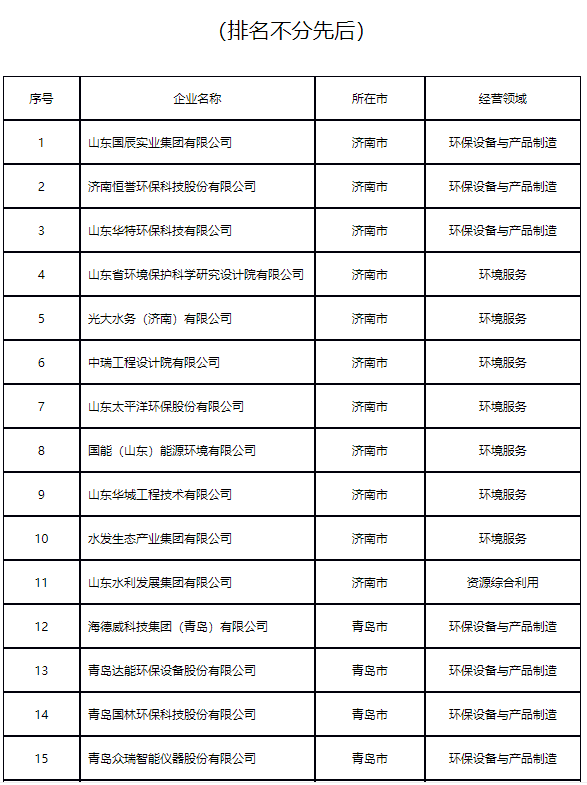 (排名不分先后)

| 序号 | 企业名称 | 所在市 | 经营领域 |
|---|---|---|---|
| 1 | 山东国辰实业集团有限公司 | 济南市 | 环保设备与产品制造 |
| 2 | 济南恒誉环保科技股份有限公司 | 济南市 | 环保设备与产品制造 |
| 3 | 山东华特环保科技有限公司 | 济南市 | 环保设备与产品制造 |
| 4 | 山东省环境保护科学研究设计院有限公司 | 济南市 | 环境服务 |
| 5 | 光大水务（济南）有限公司 | 济南市 | 环境服务 |
| 6 | 中瑞工程设计院有限公司 | 济南市 | 环境服务 |
| 7 | 山东太平洋环保股份有限公司 | 济南市 | 环境服务 |
| 8 | 国能（山东）能源环境有限公司 | 济南市 | 环境服务 |
| 9 | 山东华城工程技术有限公司 | 济南市 | 环境服务 |
| 10 | 水发生态产业集团有限公司 | 济南市 | 环境服务 |
| 11 | 山东水利发展集团有限公司 | 济南市 | 资源综合利用 |
| 12 | 海德威科技集团（青岛）有限公司 | 青岛市 | 环保设备与产品制造 |
| 13 | 青岛达能环保设备股份有限公司 | 青岛市 | 环保设备与产品制造 |
| 14 | 青岛国林环保科技股份有限公司 | 青岛市 | 环保设备与产品制造 |
| 15 | 青岛众瑞智能仪器股份有限公司 | 青岛市 | 环保设备与产品制造 |